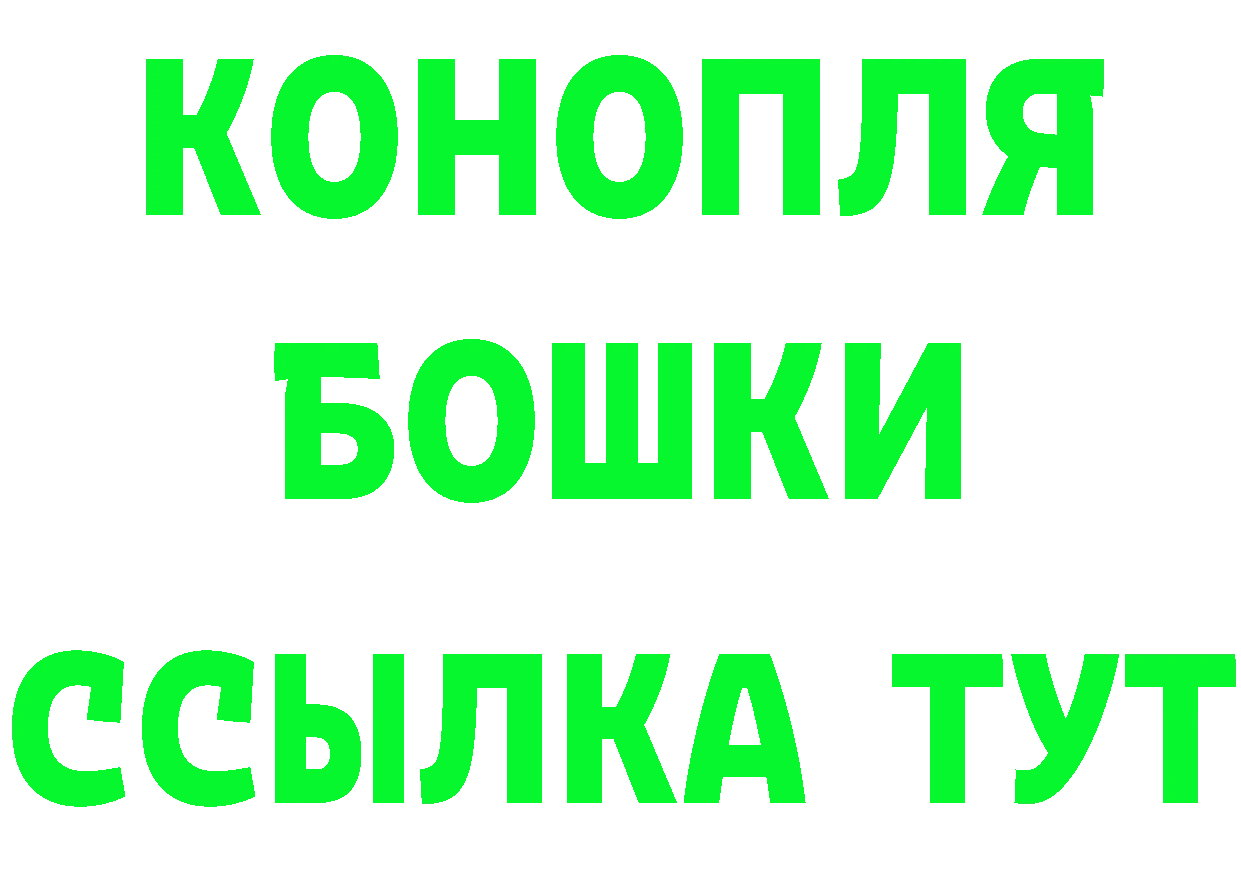 КОНОПЛЯ
БОШКИ
ССЫЛКА ТУТ